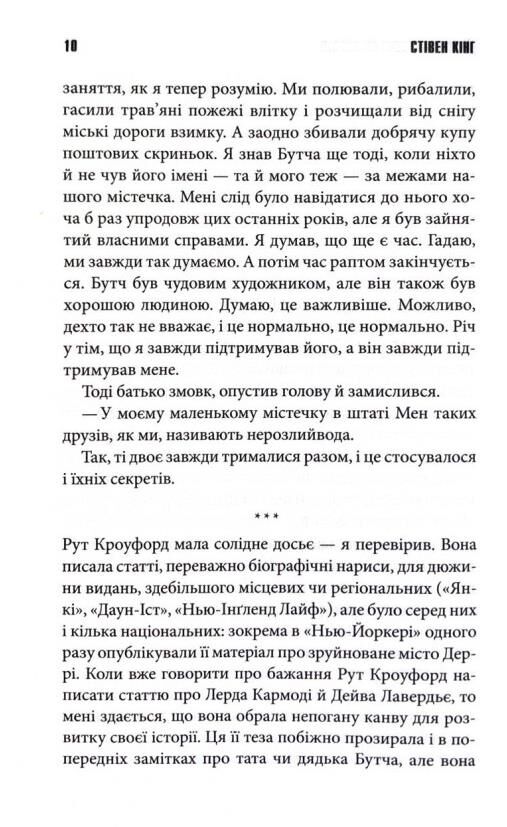 10 СТІВЕН КІНГ

заняття, як я тепер розумію. Ми полювали, рибалили, гасили трав'яні пожежі влітку і розчищали від снігу міські дороги взимку. А заодно збивали добрячу купу поштових скриньок. Я знав Бутча ще тоді, коли ніхто й не чув його імені — та й мого теж — за межами нашого містечка. Мені слід було навідатися до нього хоча б раз упродовж цих останніх років, але я був зайнятий власними справами. Я думав, що ще є час. Гадаю, ми завжди так думаємо. А потім час раптом закінчується. Бутч був чудовим художником, але він також був хорошою людиною. Думаю, це важливіше. Можливо, дехто так не вважає, і це нормально, це нормально. Річ у тім, що я завжди підтримував його, а він завжди підтримував мене.

Тоді батько змовк, опустив голову й замислився.

— У моєму маленькому містечку в штаті Мен таких друзів, як ми, називають нерозлийвода.

Так, ті двоє завжди трималися разом, і це стосувалося і їхніх секретів.

***

Рут Кроуфорд мала солідне досьє — я перевірив. Вона писала статті, переважно біографічні нариси, для дюжини видань, здебільшого місцевих чи регіональних («Янкі», «Даун-Іст», «Нью-Інґленд Лайф»), але було серед них і кілька національних: зокрема в «Нью-Йоркері» одного разу опублікували її матеріал про зруйноване місто Деррі. Коли вже говорити про бажання Рут Кроуфорд написати статтю про Лерда Кармоді й Дейва Лавердьє, то мені здається, що вона обрала непогану канву для розвитку своєї історії. Ця її теза побіжно прозирала і в попередніх замітках про тата чи дядька Бутча, але вона